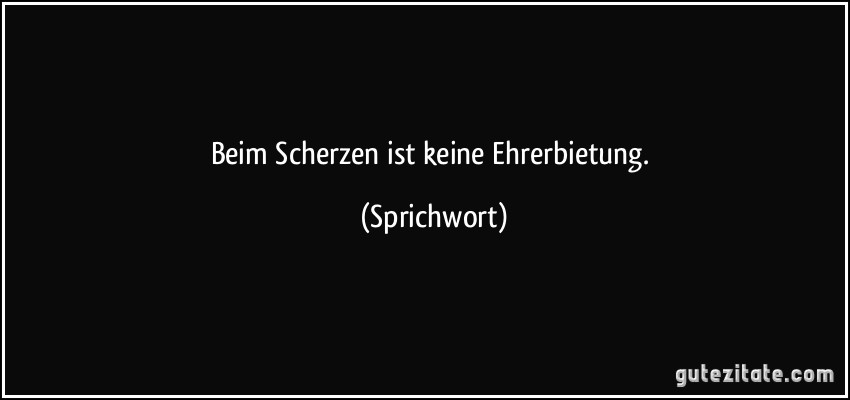 Beim Scherzen ist keine Ehrerbietung.

(Sprichwort)

gutezitate.com